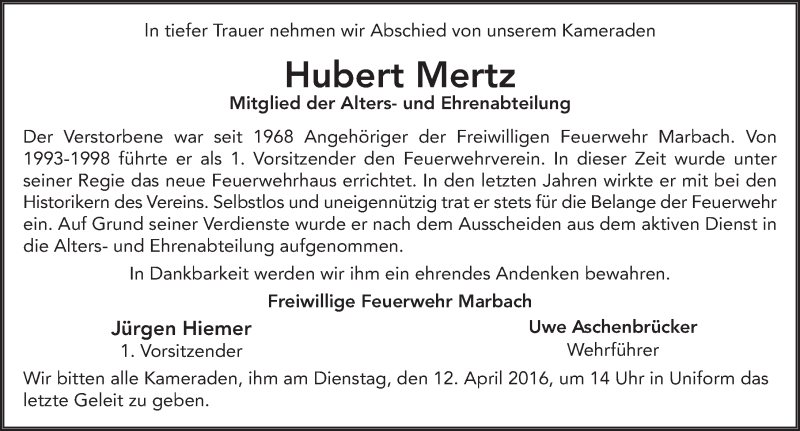 In tiefer Trauer nehmen wir Abschied von unserem Kameraden

Hubert Mertz

Mitglied der Alters- und Ehrenabteilung

Der Verstorbene war seit 1968 Angehöriger der Freiwilligen Feuerwehr Marbach. Von 1993-1998 führte er als 1. Vorsitzender den Feuerwehrverein. In dieser Zeit wurde unter seiner Regie das neue Feuerwehrhaus errichtet. In den letzten Jahren wirkte er mit bei den Historikern des Vereins. Selbstlos und uneigennützig trat er stets für die Belange der Feuerwehr ein. Auf Grund seiner Verdienste wurde er nach dem Ausscheiden aus dem aktiven Dienst in die Alters- und Ehrenabteilung aufgenommen.

In Dankbarkeit werden wir ihm ein ehrendes Andenken bewahren.

Freiwillige Feuerwehr Marbach

Jürgen Hiemer
1. Vorsitzender

Uwe Aschenbrücker
Wehrführer

Wir bitten alle Kameraden, ihm am Dienstag, den 12. April 2016, um 14 Uhr in Uniform das letzte Geleit zu geben.